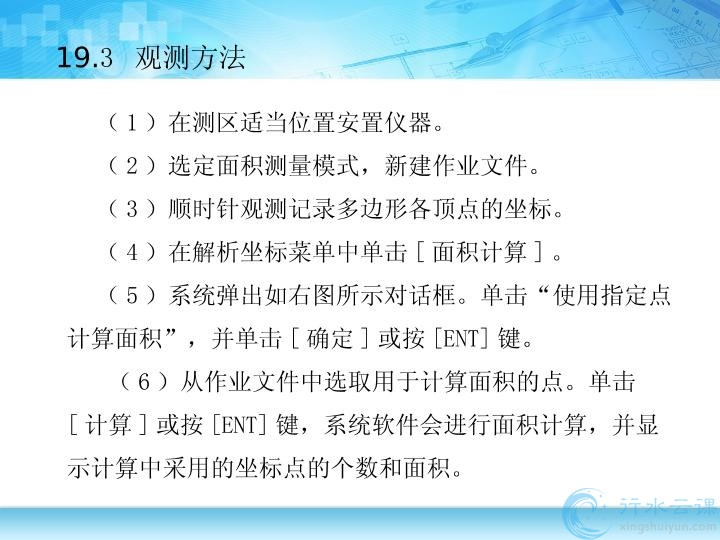 19.3 观测方法

（1）在测区适当位置安置仪器。

（2）选定面积测量模式，新建作业文件。

（3）顺时针观测记录多边形各顶点的坐标。

（4）在解析坐标菜单中单击［面积计算］。

（5）系统弹出如右图所示对话框。单击“使用指定点计算面积”，并单击［确定］或按[ENT]键。

（6）从作业文件中选取用于计算面积的点。单击［计算］或按[ENT]键，系统软件会进行面积计算，并显示计算中采用的坐标点的个数和面积。

行水云课
xingshuiyun.com